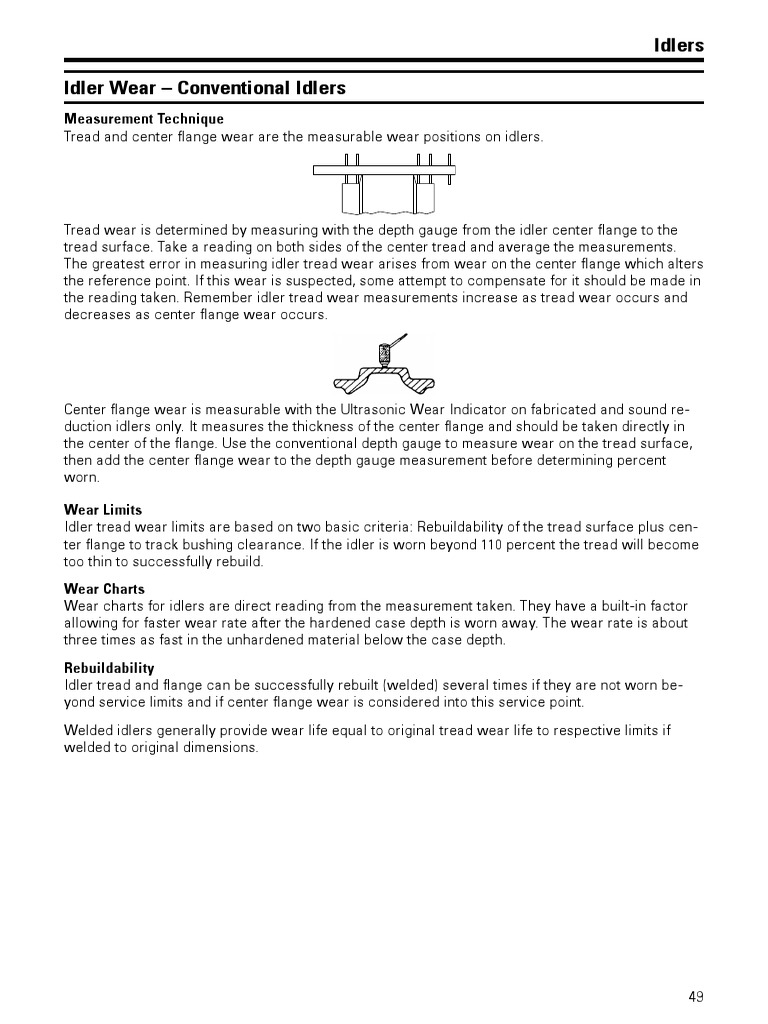 Idlers

Idler Wear – Conventional Idlers

Measurement Technique
Tread and center flange wear are the measurable wear positions on idlers.

Tread wear is determined by measuring with the depth gauge from the idler center flange to the tread surface. Take a reading on both sides of the center tread and average the measurements. The greatest error in measuring idler tread wear arises from wear on the center flange which alters the reference point. If this wear is suspected, some attempt to compensate for it should be made in the reading taken. Remember idler tread wear measurements increase as tread wear occurs and decreases as center flange wear occurs.

Center flange wear is measurable with the Ultrasonic Wear Indicator on fabricated and sound reduction idlers only. It measures the thickness of the center flange and should be taken directly in the center of the flange. Use the conventional depth gauge to measure wear on the tread surface, then add the center flange wear to the depth gauge measurement before determining percent worn.

Wear Limits
Idler tread wear limits are based on two basic criteria: Rebuildability of the tread surface plus center flange to track bushing clearance. If the idler is worn beyond 110 percent the tread will become too thin to successfully rebuild.

Wear Charts
Wear charts for idlers are direct reading from the measurement taken. They have a built-in factor allowing for faster wear rate after the hardened case depth is worn away. The wear rate is about three times as fast in the unhardened material below the case depth.

Rebuildability
Idler tread and flange can be successfully rebuilt (welded) several times if they are not worn beyond service limits and if center flange wear is considered into this service point.

Welded idlers generally provide wear life equal to original tread wear life to respective limits if welded to original dimensions.

49